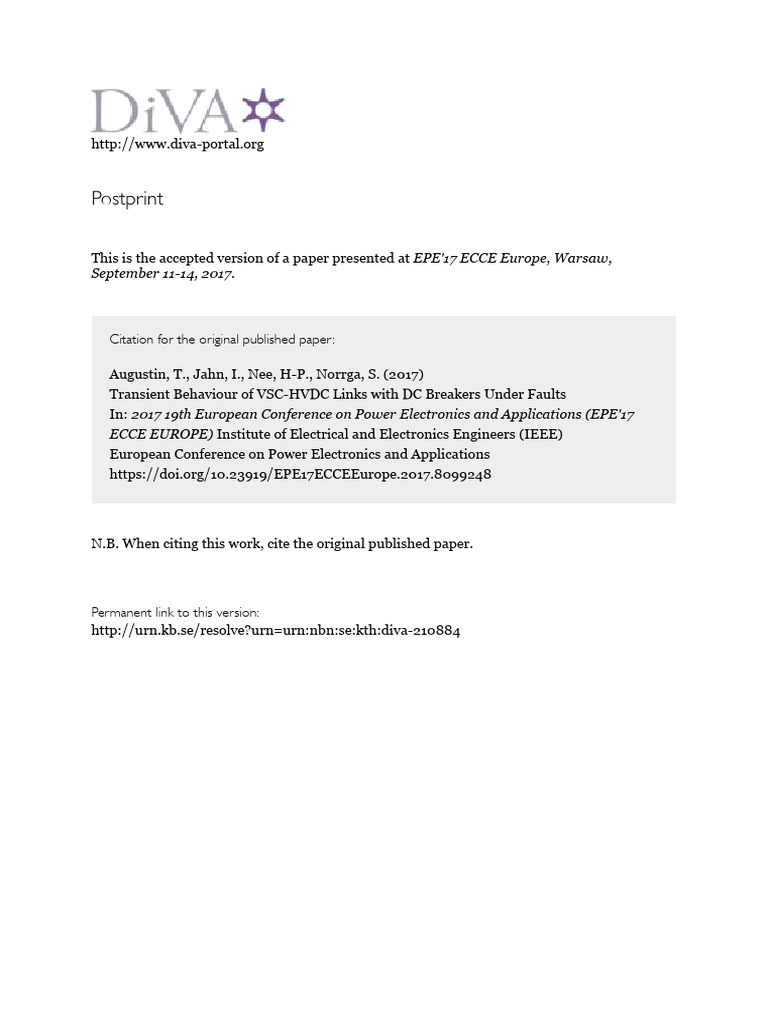 DiVA
http://www.diva-portal.org

Postprint

This is the accepted version of a paper presented at EPE'17 ECCE Europe, Warsaw, September 11-14, 2017.

Citation for the original published paper:

Augustin, T., Jahn, I., Nee, H-P., Norrga, S. (2017)
Transient Behaviour of VSC-HVDC Links with DC Breakers Under Faults
In: 2017 19th European Conference on Power Electronics and Applications (EPE'17 ECCE EUROPE) Institute of Electrical and Electronics Engineers (IEEE)
European Conference on Power Electronics and Applications
https://doi.org/10.23919/EPE17ECCEEurope.2017.8099248

N.B. When citing this work, cite the original published paper.

Permanent link to this version:
http://urn.kb.se/resolve?urn=urn:nbn:se:kth:diva-210884